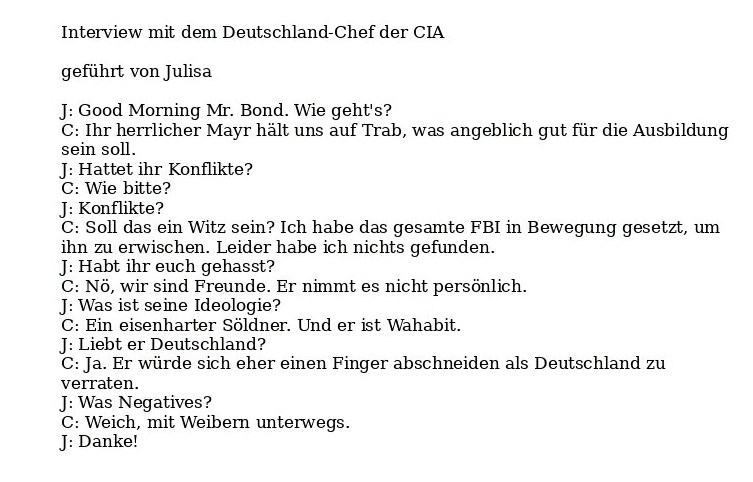 Interview mit dem Deutschland-Chef der CIA

geführt von Julisa

J: Good Morning Mr. Bond. Wie geht's?
C: Ihr herrlicher Mayr hält uns auf Trab, was angeblich gut für die Ausbildung sein soll.
J: Hattet ihr Konflikte?
C: Wie bitte?
J: Konflikte?
C: Soll das ein Witz sein? Ich habe das gesamte FBI in Bewegung gesetzt, um ihn zu erwischen. Leider habe ich nichts gefunden.
J: Habt ihr euch gehasst?
C: Nö, wir sind Freunde. Er nimmt es nicht persönlich.
J: Was ist seine Ideologie?
C: Ein eisenharter Söldner. Und er ist Wahabit.
J: Liebt er Deutschland?
C: Ja. Er würde sich eher einen Finger abschneiden als Deutschland zu verraten.
J: Was Negatives?
C: Weich, mit Weibern unterwegs.
J: Danke!